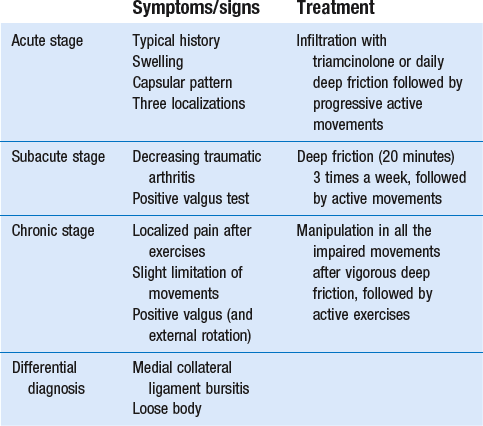 | | Symptoms/signs | Treatment |
|---|---|---|
| Acute stage | Typical history<br>Swelling<br>Capsular pattern<br>Three localizations | Infiltration with triamcinolone or daily deep friction followed by progressive active movements |
| Subacute stage | Decreasing traumatic arthritis<br>Positive valgus test | Deep friction (20 minutes) 3 times a week, followed by active movements |
| Chronic stage | Localized pain after exercises<br>Slight limitation of movements<br>Positive valgus (and external rotation) | Manipulation in all the impaired movements after vigorous deep friction, followed by active exercises |
| Differential diagnosis | Medial collateral ligament bursitis<br>Loose body | |